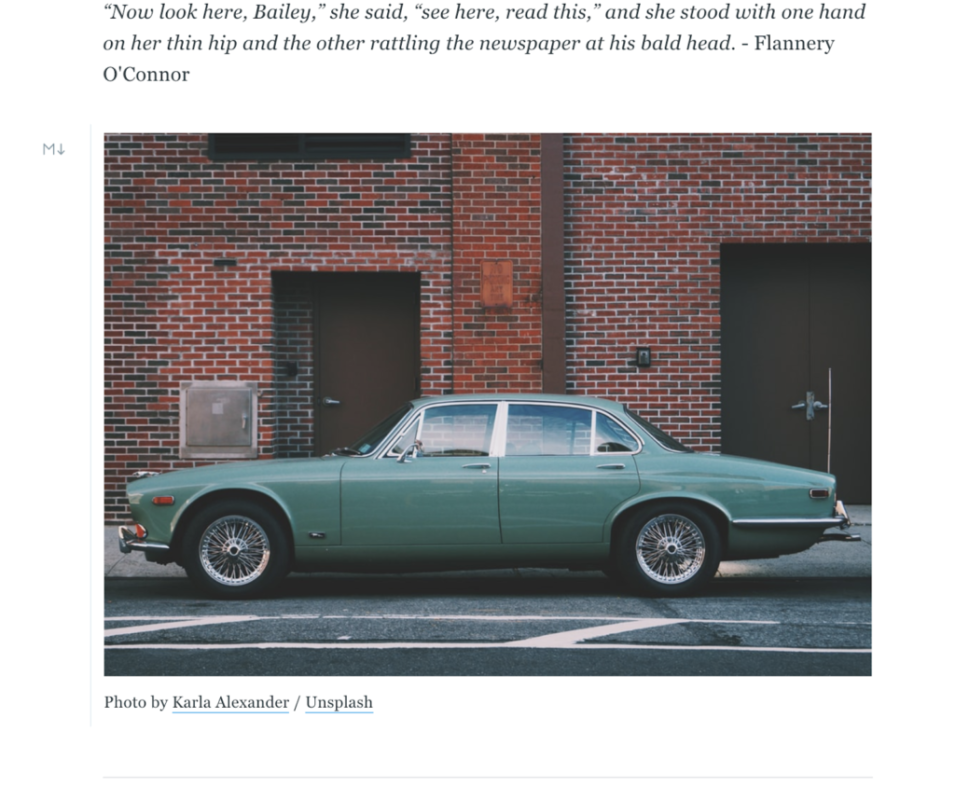 "Now look here, Bailey," she said, "see here, read this," and she stood with one hand on her thin hip and the other rattling the newspaper at his bald head. - Flannery O'Connor

M↓

Photo by Karla Alexander / Unsplash